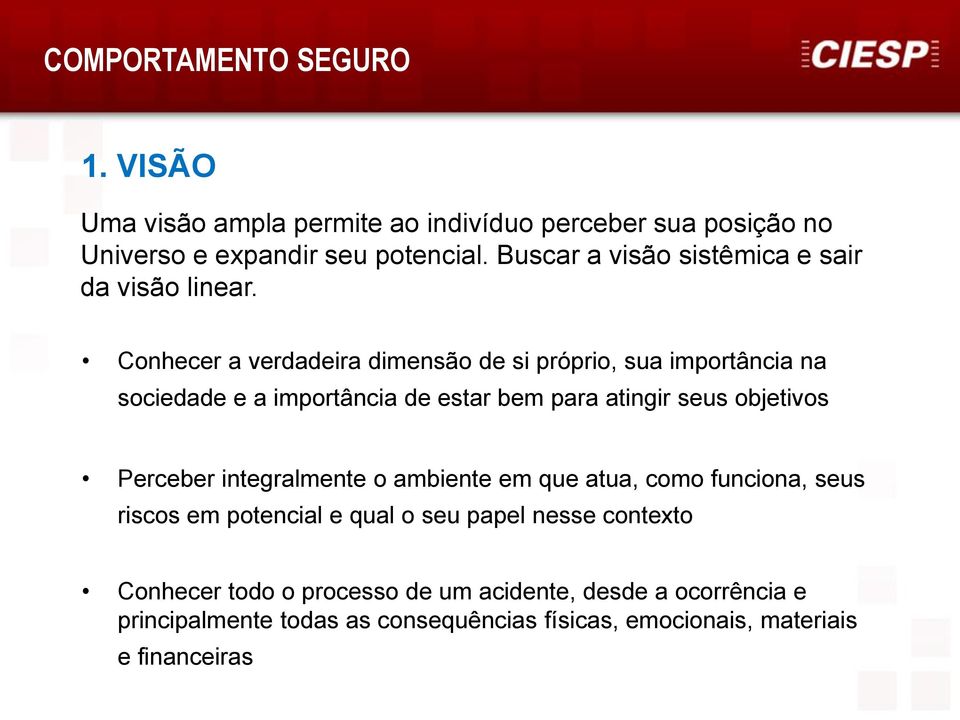 COMPORTAMENTO SEGURO

CIESP

1. VISÃO

Uma visão ampla permite ao indivíduo perceber sua posição no Universo e expandir seu potencial. Buscar a visão sistêmica e sair da visão linear.

• Conhecer a verdadeira dimensão de si próprio, sua importância na sociedade e a importância de estar bem para atingir seus objetivos

• Perceber integralmente o ambiente em que atua, como funciona, seus riscos em potencial e qual o seu papel nesse contexto

• Conhecer todo o processo de um acidente, desde a ocorrência e principalmente todas as consequências físicas, emocionais, materiais e financeiras